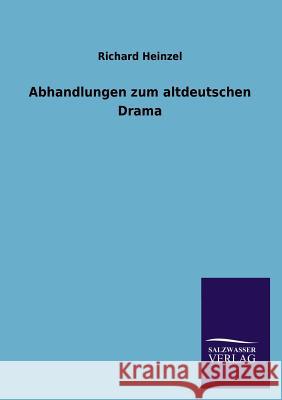 Richard Heinzel

Abhandlungen zum altdeutschen Drama

SALZWASSER VERLAG

Kraina Książek